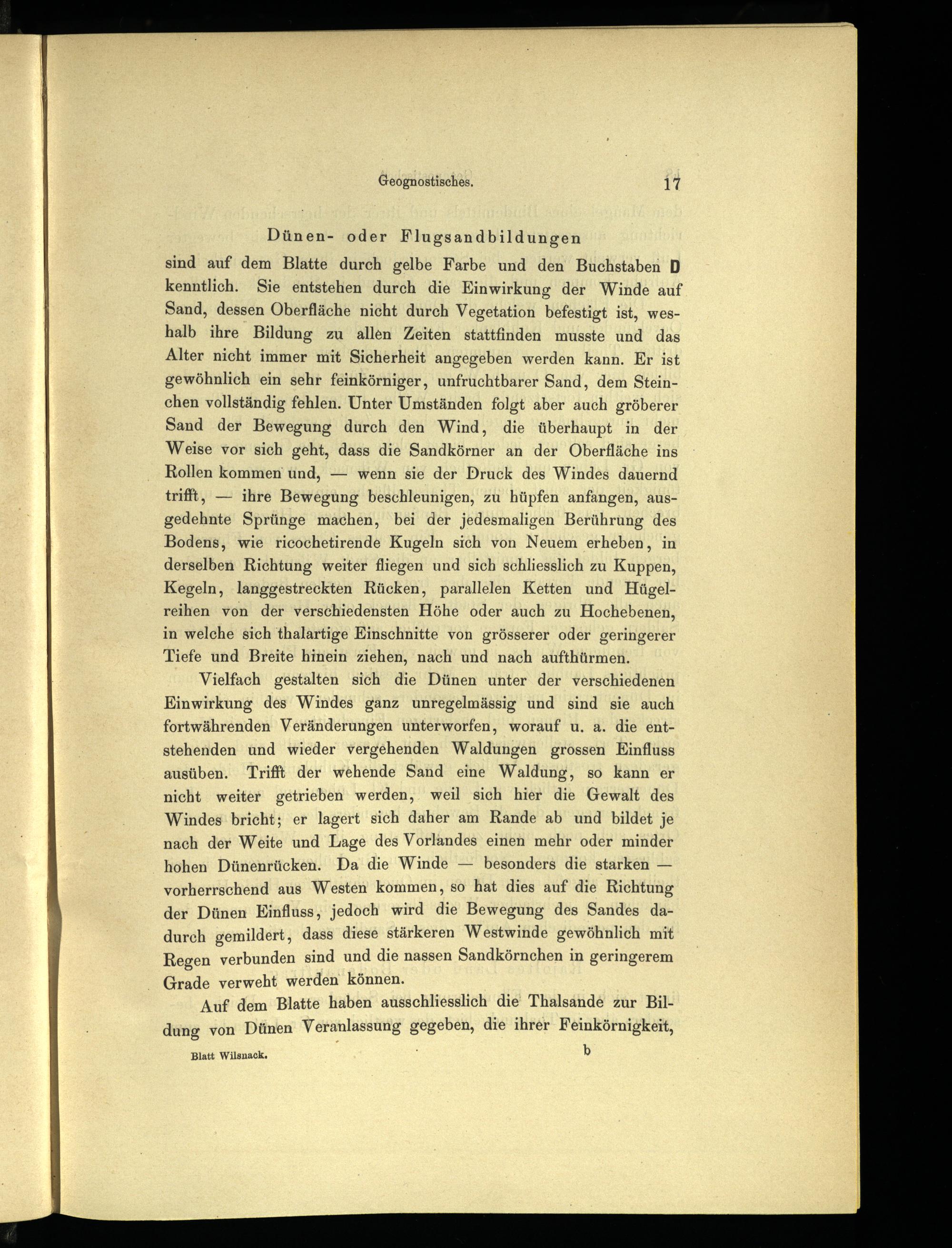 Geognostisches. 17

Dünen- oder Flugsandbildungen

sind auf dem Blatte durch gelbe Farbe und den Buchstaben D kenntlich. Sie entstehen durch die Einwirkung der Winde auf Sand, dessen Oberfläche nicht durch Vegetation befestigt ist, weshalb ihre Bildung zu allen Zeiten stattfinden musste und das Alter nicht immer mit Sicherheit angegeben werden kann. Er ist gewöhnlich ein sehr feinkörniger, unfruchtbarer Sand, dem Steinchen vollständig fehlen. Unter Umständen folgt aber auch gröberer Sand der Bewegung durch den Wind, die überhaupt in der Weise vor sich geht, dass die Sandkörner an der Oberfläche ins Rollen kommen und, — wenn sie der Druck des Windes dauernd trifft, — ihre Bewegung beschleunigen, zu hüpfen anfangen, ausgedehnte Sprünge machen, bei der jedesmaligen Berührung des Bodens, wie ricochetirende Kugeln sich von Neuem erheben, in derselben Richtung weiter fliegen und sich schliesslich zu Kuppen, Kegeln, langgestreckten Rücken, parallelen Ketten und Hügelreihen von der verschiedensten Höhe oder auch zu Hochebenen, in welche sich thalartige Einschnitte von grösserer oder geringerer Tiefe und Breite hinein ziehen, nach und nach aufthürmen.

Vielfach gestalten sich die Dünen unter der verschiedenen Einwirkung des Windes ganz unregelmässig und sind sie auch fortwährenden Veränderungen unterworfen, worauf u. a. die entstehenden und wieder vergehenden Waldungen grossen Einfluss ausüben. Trifft der wehende Sand eine Waldung, so kann er nicht weiter getrieben werden, weil sich hier die Gewalt des Windes bricht; er lagert sich daher am Rande ab und bildet je nach der Weite und Lage des Vorlandes einen mehr oder minder hohen Dünenrücken. Da die Winde — besonders die starken — vorherrschend aus Westen kommen, so hat dies auf die Richtung der Dünen Einfluss, jedoch wird die Bewegung des Sandes dadurch gemildert, dass diese stärkeren Westwinde gewöhnlich mit Regen verbunden sind und die nassen Sandkörnchen in geringerem Grade verweht werden können.

Auf dem Blatte haben ausschliesslich die Thalsande zur Bildung von Dünen Veranlassung gegeben, die ihrer Feinkörnigkeit,

Blatt Wilsnack. b